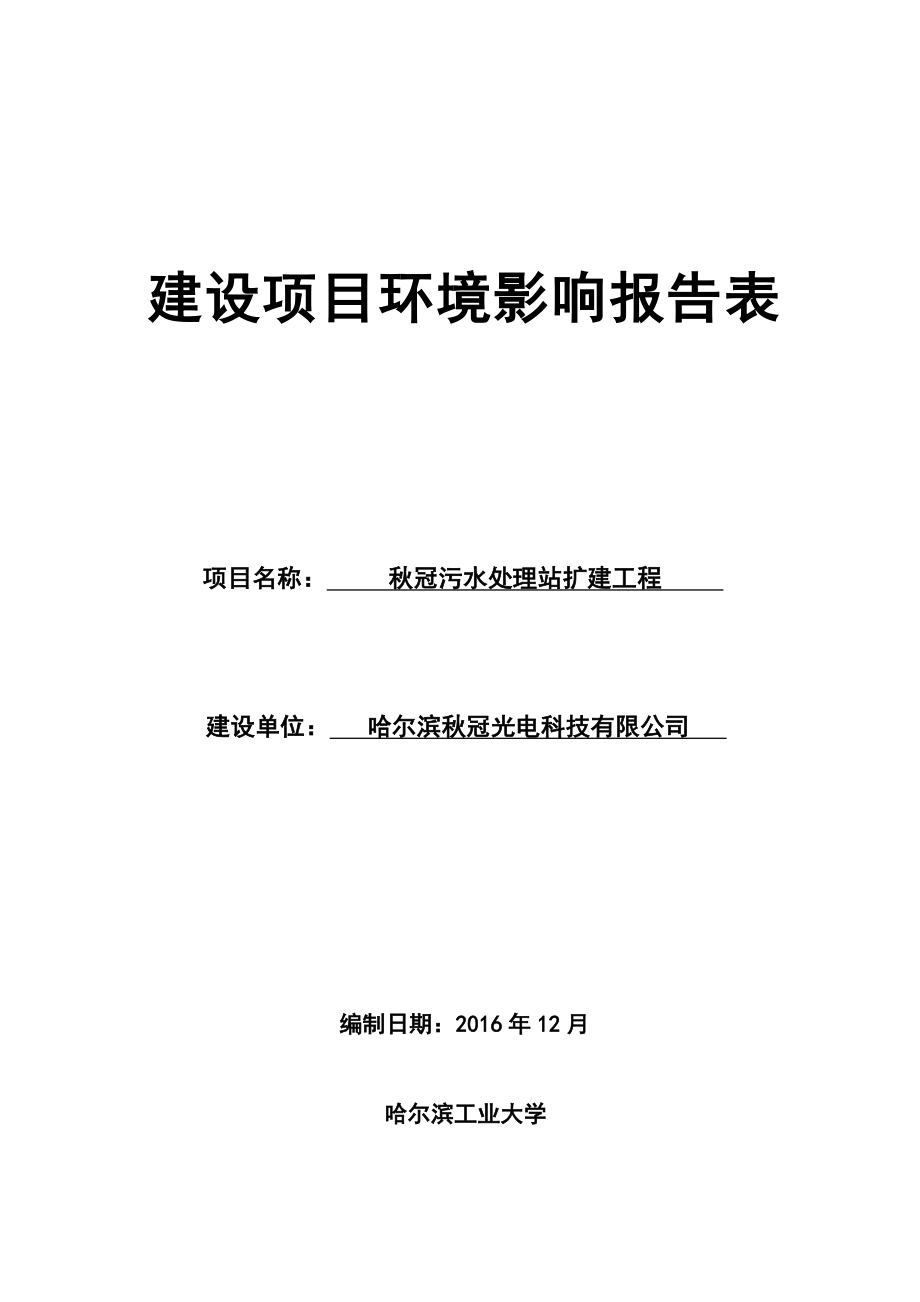 建设项目环境影响报告表

项目名称：秋冠污水处理站扩建工程

建设单位：哈尔滨秋冠光电科技有限公司

编制日期：2016 年 12 月

哈尔滨工业大学